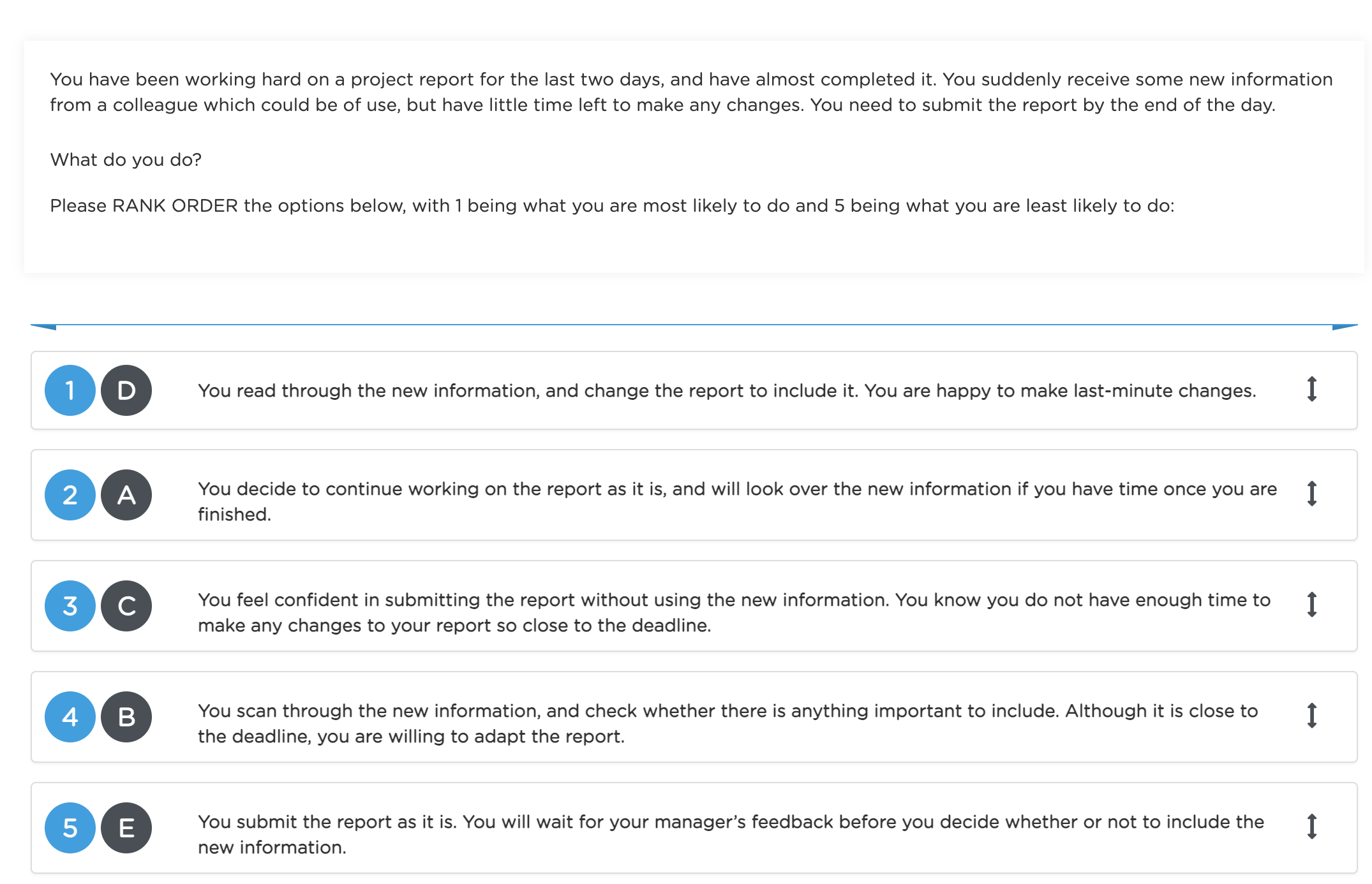 You have been working hard on a project report for the last two days, and have almost completed it. You suddenly receive some new information from a colleague which could be of use, but have little time left to make any changes. You need to submit the report by the end of the day.

What do you do?

Please RANK ORDER the options below, with 1 being what you are most likely to do and 5 being what you are least likely to do:

1 D You read through the new information, and change the report to include it. You are happy to make last-minute changes.

2 A You decide to continue working on the report as it is, and will look over the new information if you have time once you are finished.

3 C You feel confident in submitting the report without using the new information. You know you do not have enough time to make any changes to your report so close to the deadline.

4 B You scan through the new information, and check whether there is anything important to include. Although it is close to the deadline, you are willing to adapt the report.

5 E You submit the report as it is. You will wait for your manager's feedback before you decide whether or not to include the new information.